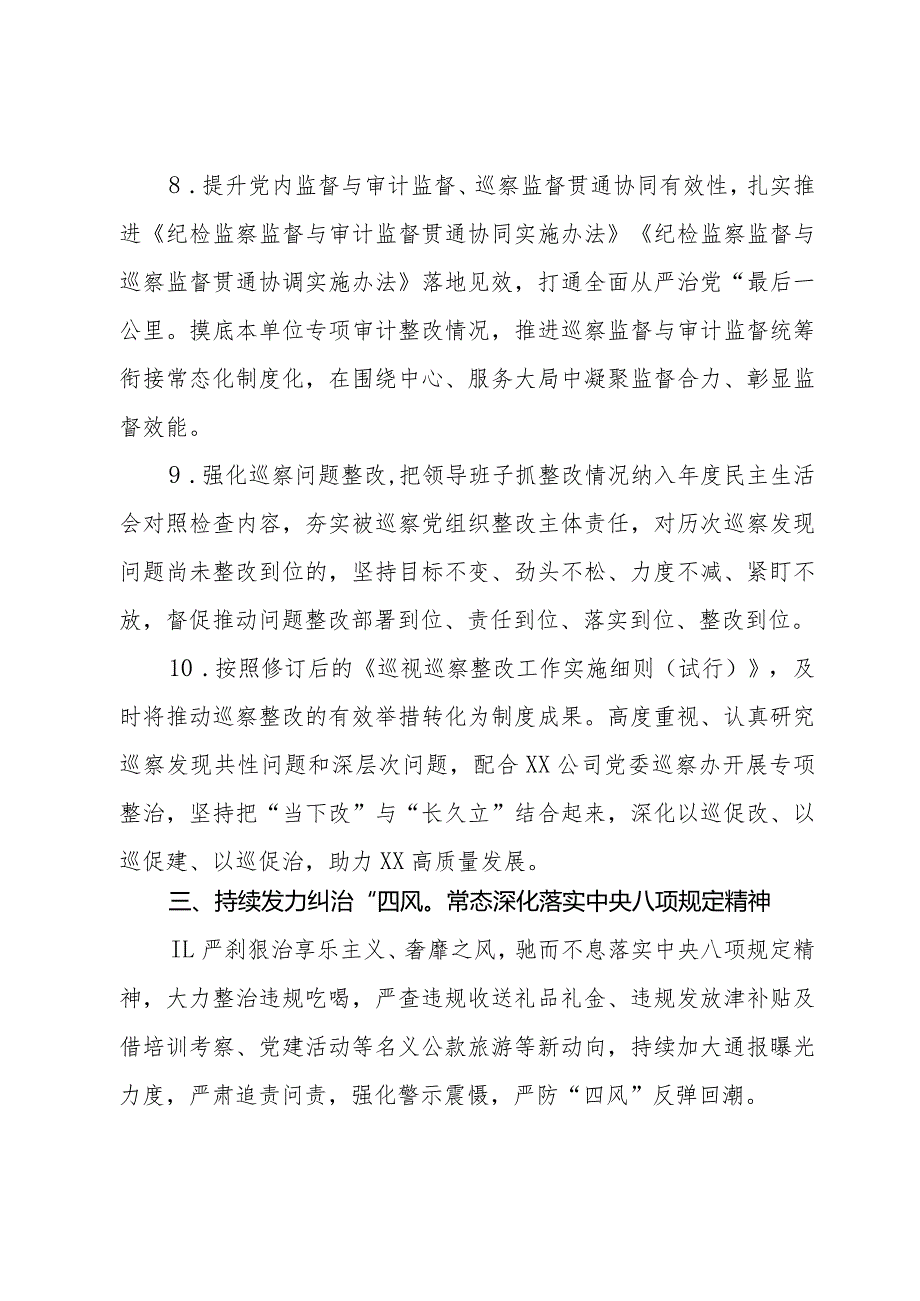 8．提升党内监督与审计监督、巡察监督贯通协同有效性，扎实推进《纪检监察监督与审计监督贯通协同实施办法》《纪检监察监督与巡察监督贯通协调实施办法》落地见效，打通全面从严治党“最后一公里。摸底本单位专项审计整改情况，推进巡察监督与审计监督统筹衔接常态化制度化，在围绕中心、服务大局中凝聚监督合力、彰显监督效能。

9．强化巡察问题整改，把领导班子抓整改情况纳入年度民主生活会对照检查内容，夯实被巡察党组织整改主体责任，对历次巡察发现问题尚未整改到位的，坚持目标不变、劲头不松、力度不减、紧盯不放，督促推动问题整改部署到位、责任到位、落实到位、整改到位。

10．按照修订后的《巡视巡察整改工作实施细则（试行）》，及时将推动巡察整改的有效举措转化为制度成果。高度重视、认真研究巡察发现共性问题和深层次问题，配合XX公司党委巡察办开展专项整治，坚持把“当下改”与“长久立”结合起来，深化以巡促改、以巡促建、以巡促治，助力XX高质量发展。

三、持续发力纠治“四风。常态深化落实中央八项规定精神

IL严刹狠治享乐主义、奢靡之风，驰而不息落实中央八项规定精神，大力整治违规吃喝，严查违规收送礼品礼金、违规发放津补贴及借培训考察、党建活动等名义公款旅游等新动向，持续加大通报曝光力度，严肃追责问责，强化警示震慑，严防“四风”反弹回潮。